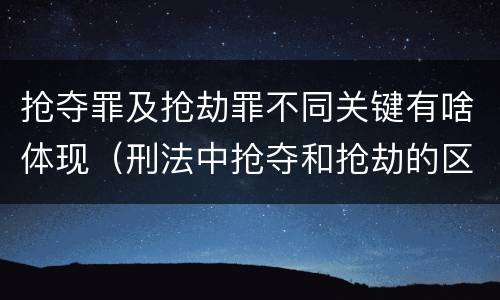 抢夺罪及抢劫罪不同关键有啥体现（刑法中抢夺和抢劫的区